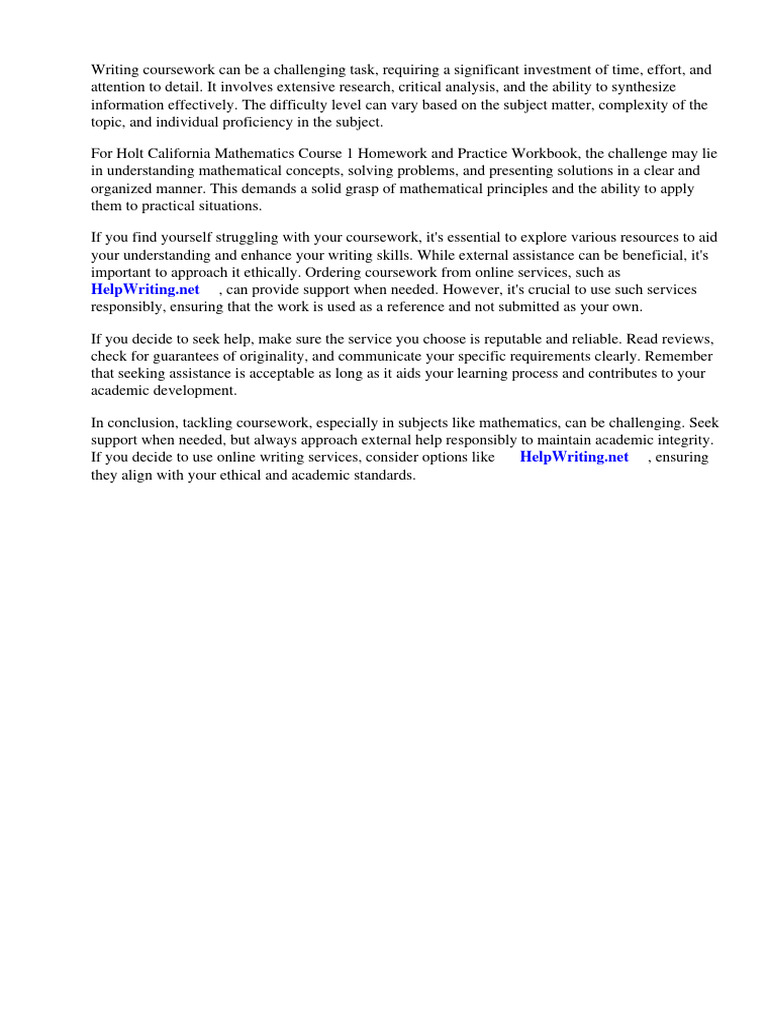 Writing coursework can be a challenging task, requiring a significant investment of time, effort, and attention to detail. It involves extensive research, critical analysis, and the ability to synthesize information effectively. The difficulty level can vary based on the subject matter, complexity of the topic, and individual proficiency in the subject.

For Holt California Mathematics Course 1 Homework and Practice Workbook, the challenge may lie in understanding mathematical concepts, solving problems, and presenting solutions in a clear and organized manner. This demands a solid grasp of mathematical principles and the ability to apply them to practical situations.

If you find yourself struggling with your coursework, it's essential to explore various resources to aid your understanding and enhance your writing skills. While external assistance can be beneficial, it's important to approach it ethically. Ordering coursework from online services, such as HelpWriting.net , can provide support when needed. However, it's crucial to use such services responsibly, ensuring that the work is used as a reference and not submitted as your own.

If you decide to seek help, make sure the service you choose is reputable and reliable. Read reviews, check for guarantees of originality, and communicate your specific requirements clearly. Remember that seeking assistance is acceptable as long as it aids your learning process and contributes to your academic development.

In conclusion, tackling coursework, especially in subjects like mathematics, can be challenging. Seek support when needed, but always approach external help responsibly to maintain academic integrity. If you decide to use online writing services, consider options like HelpWriting.net , ensuring they align with your ethical and academic standards.